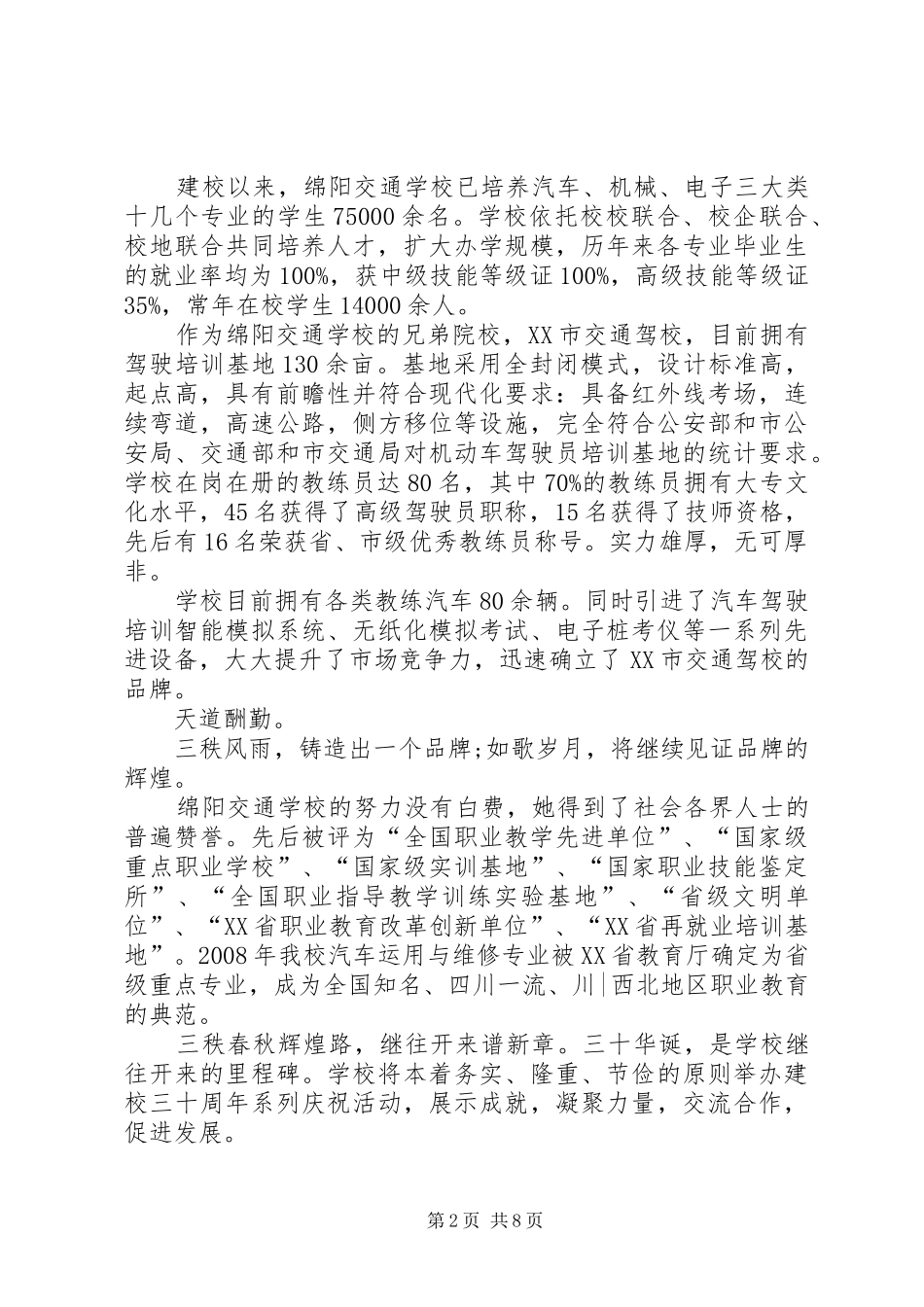 建校以来，绵阳交通学校已培养汽车、机械、电子三大类十几个专业的学生75000余名。学校依托校校联合、校企联合、校地联合共同培养人才，扩大办学规模，历年来各专业毕业生的就业率均为100%，获中级技能等级证100%，高级技能等级证35%，常年在校学生14000余人。

作为绵阳交通学校的兄弟院校，XX市交通驾校，目前拥有驾驶培训基地130余亩。基地采用全封闭模式，设计标准高，起点高，具有前瞻性并符合现代化要求：具备红外线考场，连续弯道，高速公路，侧方移位等设施，完全符合公安部和市公安局、交通部和市交通局对机动车驾驶员培训基地的统计要求。学校在岗在册的教练员达80名，其中70%的教练员拥有大专文化水平，45名获得了高级驾驶员职称，15名获得了技师资格，先后有16名荣获省、市级优秀教练员称号。实力雄厚，无可厚非。

学校目前拥有各类教练汽车80余辆。同时引进了汽车驾驶培训智能模拟系统、无纸化模拟考试、电子桩考仪等一系列先进设备，大大提升了市场竞争力，迅速确立了XX市交通驾校的品牌。

天道酬勤。

三秩风雨，铸造出一个品牌;如歌岁月，将继续见证品牌的辉煌。

绵阳交通学校的努力没有白费，她得到了社会各界人士的普遍赞誉。先后被评为“全国职业教学先进单位”、“国家级重点职业学校”、“国家级实训基地”、“国家职业技能鉴定所”、“全国职业指导教学训练实验基地”、“省级文明单位”、“XX省职业教育改革创新单位”、“XX省再就业培训基地”。2008年我校汽车运用与维修专业被XX省教育厅确定为省级重点专业，成为全国知名、四川一流、川|西北地区职业教育的典范。

三秩春秋辉煌路，继往开来谱新章。三十华诞，是学校继往开来的里程碑。学校将本着务实、隆重、节俭的原则举办建校三十周年系列庆祝活动，展示成就，凝聚力量，交流合作，促进发展。

第2页 共8页